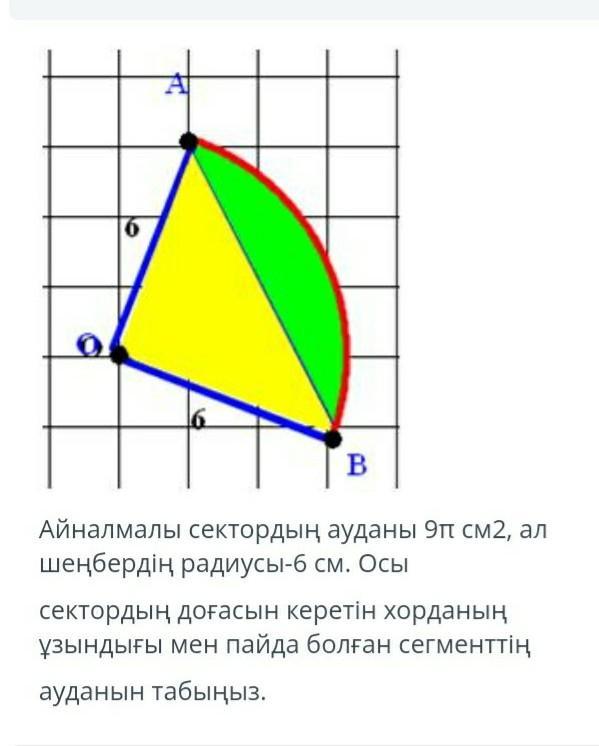 A

6

O

6

B

Айналмалы сектордың ауданы 9π см2, ал шеңбердің радиусы-6 см. Осы

сектордың доғасын керетін хорданың ұзындығы мен пайда болған сегменттің

ауданын табыңыз.